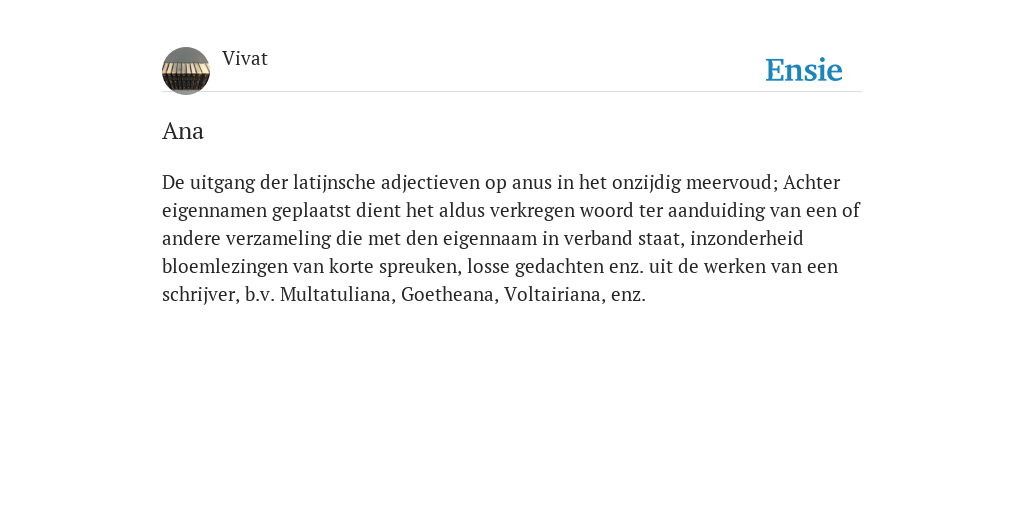 Vivat

Ensie

Ana

De uitgang der latijnsche adjectieven op anus in het onzijdig meervoud; Achter eigennamen geplaatst dient het aldus verkregen woord ter aanduiding van een of andere verzameling die met den eigennaam in verband staat, inzonderheid bloemlezingen van korte spreuken, losse gedachten enz. uit de werken van een schrijver, b.v. Multatuliana, Goetheana, Voltairiana, enz.